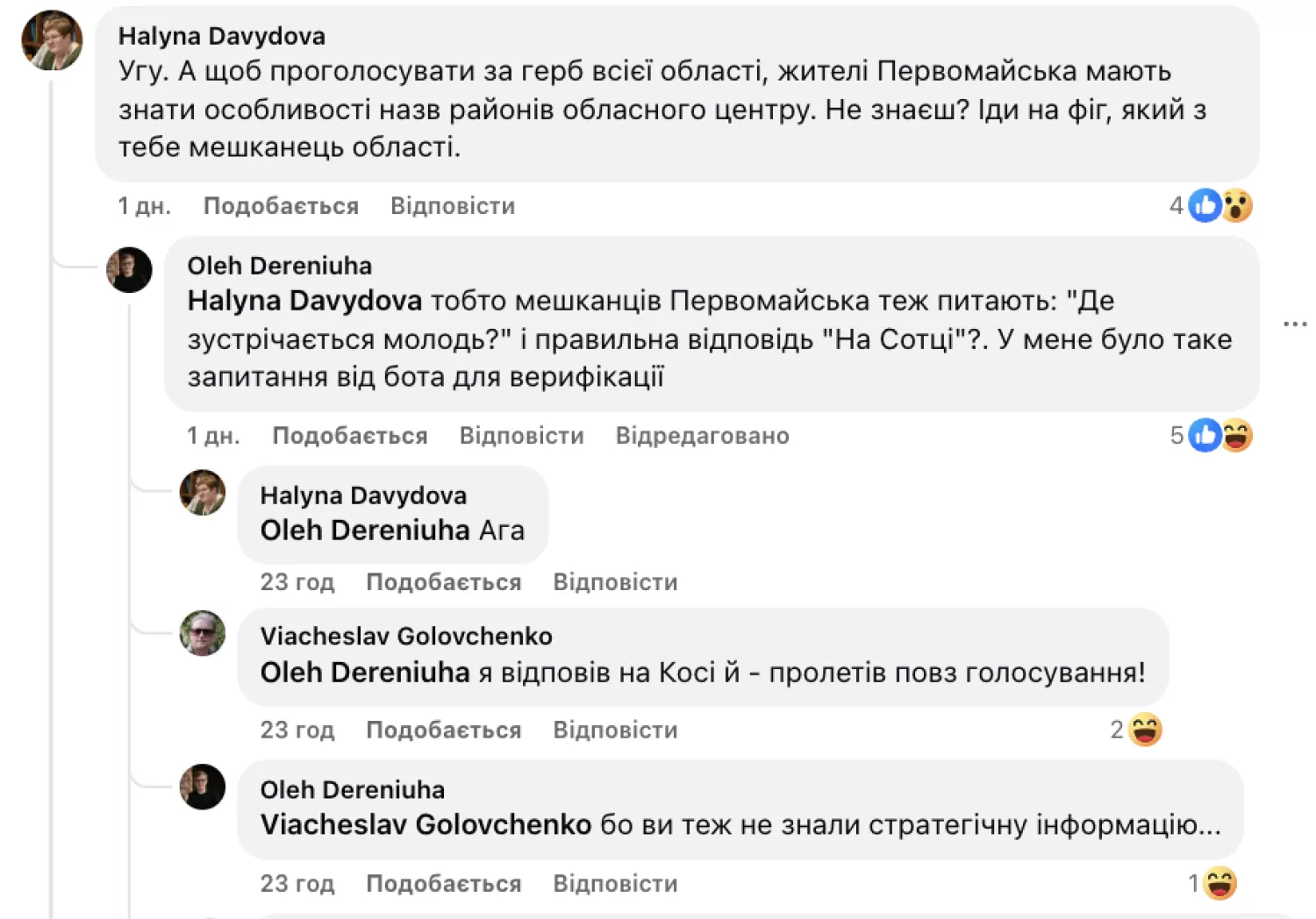 Halyna Davydova
Угу. А щоб проголосувати за герб всієї області, жителі Первомайська мають знати особливості назв районів обласного центру. Не знаєш? Іди на фіг, який з тебе мешканець області.

1 дн. Подобається Відповісти 4

Oleh Dereniuha
Halyna Davydova тобто мешканців Первомайська теж питають: "Де зустрічається молодь?" і правильна відповідь "На Сотці"?. У мене було таке запитання від бота для верифікації

1 дн. Подобається Відповісти Відредаговано 5

Halyna Davydova
Oleh Dereniuha Ага

23 год Подобається Відповісти

Viacheslav Golovchenko
Oleh Dereniuha я відповів на Косі й - пролетів повз голосування!

23 год Подобається Відповісти 2

Oleh Dereniuha
Viacheslav Golovchenko бо ви теж не знали стратегічну інформацію...

23 год Подобається Відповісти 1